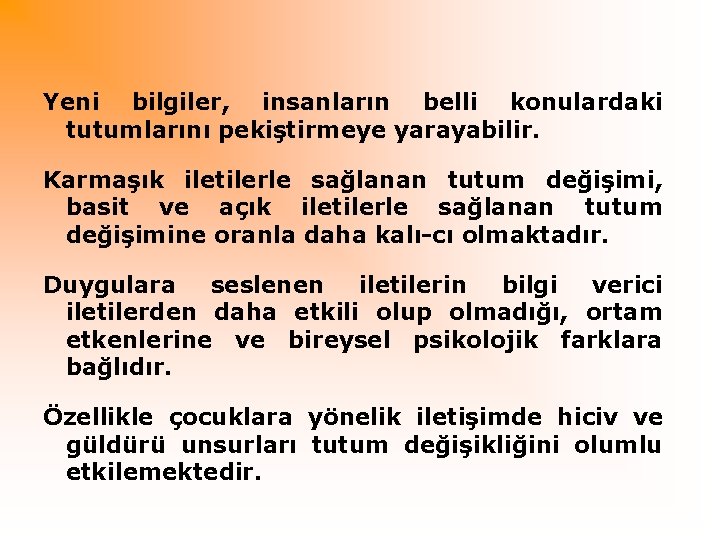 Yeni bilgiler, insanların belli konulardaki tutumlarını pekiştirmeye yarayabilir.

Karmaşık iletilerle sağlanan tutum değişimi, basit ve açık iletilerle sağlanan tutum değişimine oranla daha kalı-cı olmaktadır.

Duygulara seslenen iletilerin bilgi verici iletilerden daha etkili olup olmadığı, ortam etkenlerine ve bireysel psikolojik farklara bağlıdır.

Özellikle çocuklara yönelik iletişimde hiciv ve güldürü unsurları tutum değişikliğini olumlu etkilemektedir.